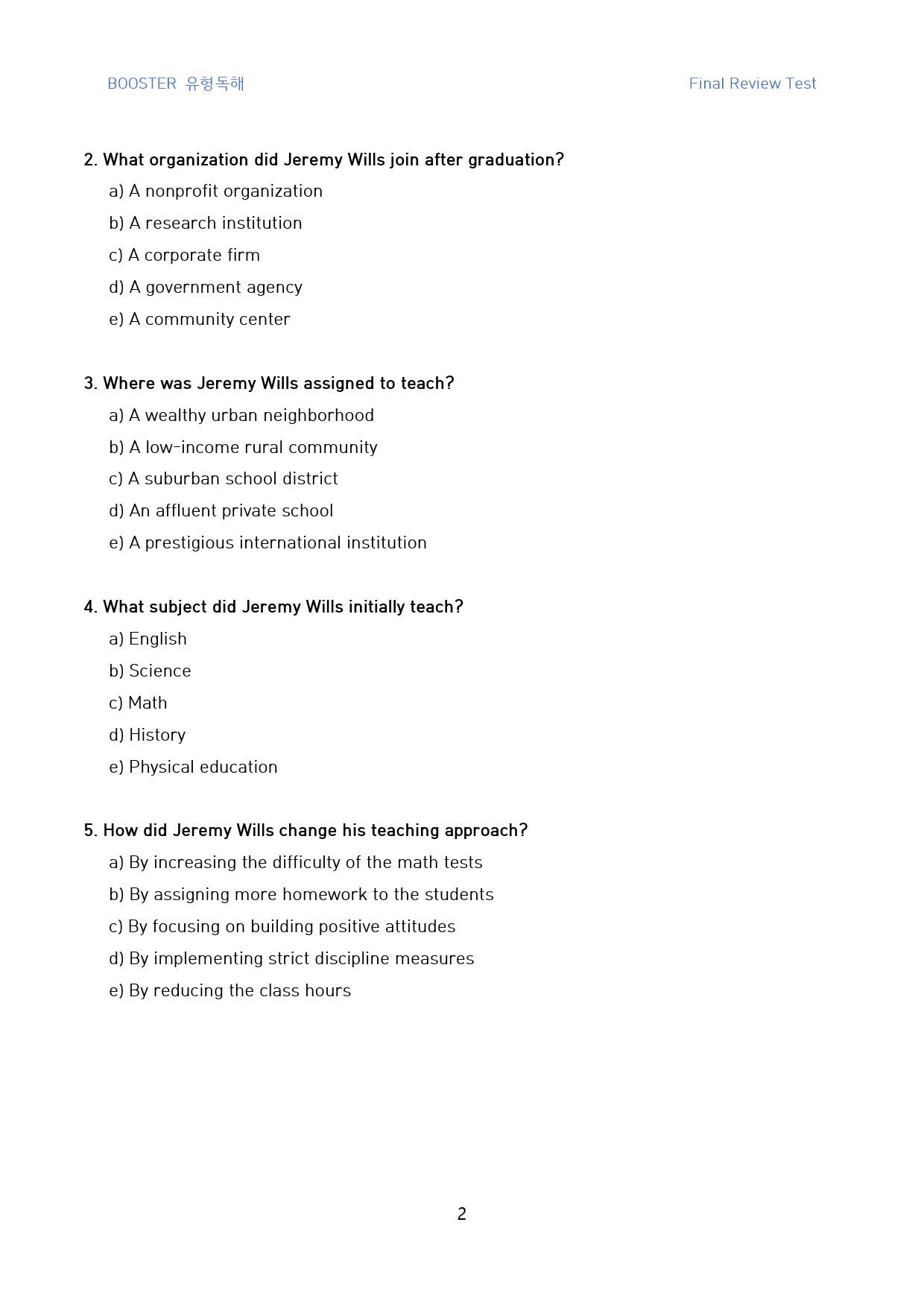 BOOSTER 유형독해

Final Review Test

2. What organization did Jeremy Wills join after graduation?

a) A nonprofit organization

b) A research institution

c) A corporate firm

d) A government agency

e) A community center

3. Where was Jeremy Wills assigned to teach?

a) A wealthy urban neighborhood

b) A low-income rural community

c) A suburban school district

d) An affluent private school

e) A prestigious international institution

4. What subject did Jeremy Wills initially teach?

a) English

b) Science

c) Math

d) History

e) Physical education

5. How did Jeremy Wills change his teaching approach?

a) By increasing the difficulty of the math tests

b) By assigning more homework to the students

c) By focusing on building positive attitudes

d) By implementing strict discipline measures

e) By reducing the class hours

2